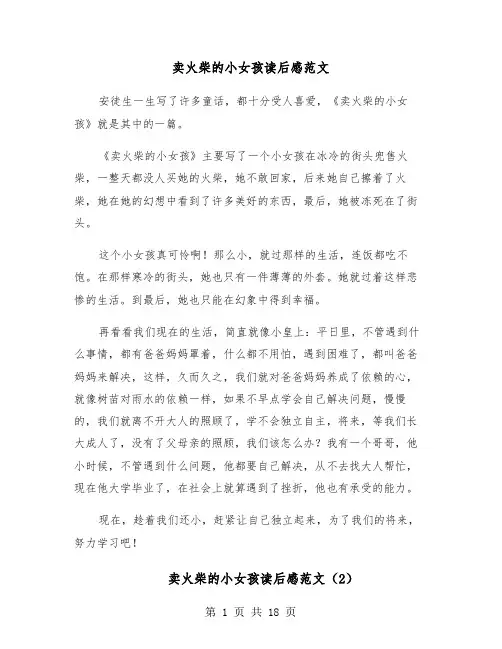 卖火柴的小女孩读后感范文

安徒生一生写了许多童话，都十分受人喜爱，《卖火柴的小女孩》就是其中的一篇。

《卖火柴的小女孩》主要写了一个小女孩在冰冷的街头兜售火柴，一整天都没人买她的火柴，她不敢回家，后来她自己擦着了火柴，她在她的幻想中看到了许多美好的东西，最后，她被冻死在了街头。

这个小女孩真可怜啊！那么小，就过那样的生活，连饭都吃不饱。在那样寒冷的街头，她也只有一件薄薄的外套。她就过着这样悲惨的生活。到最后，她也只能在幻象中得到幸福。

再看看我们现在的生活，简直就像小皇上：平日里，不管遇到什么事情，都有爸爸妈妈罩着，什么都不用怕，遇到困难了，都叫爸爸妈妈来解决，这样，久而久之，我们就对爸爸妈妈养成了依赖的心，就像树苗对雨水的依赖一样，如果不早点学会自己解决问题，慢慢的，我们就离不开大人的照顾了，学不会独立自主，将来，等我们长大成人了，没有了父母亲的照顾，我们该怎么办？我有一个哥哥，他小时候，不管遇到什么问题，他都要自己解决，从不去找大人帮忙，现在他大学毕业了，在社会上就算遇到了挫折，他也有承受的能力。

现在，趁着我们还小，赶紧让自己独立起来，为了我们的将来，努力学习吧！

卖火柴的小女孩读后感范文（2）

第 1 页 共 18 页